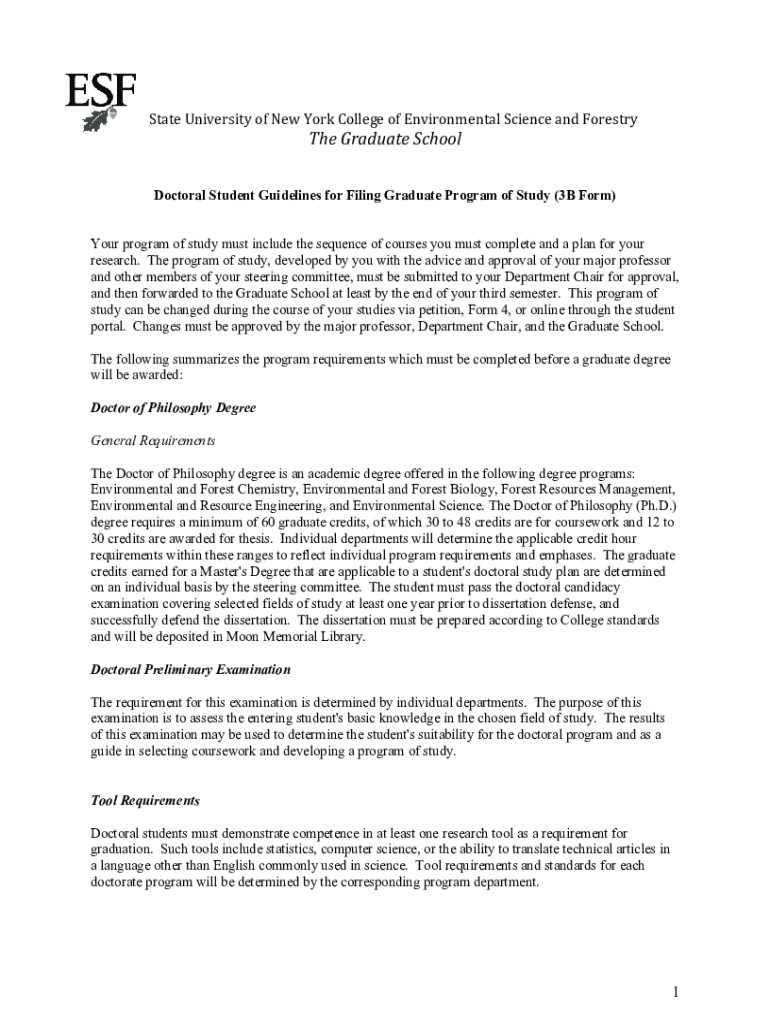 ESF

State University of New York College of Environmental Science and Forestry
The Graduate School

Doctoral Student Guidelines for Filing Graduate Program of Study (3B Form)

Your program of study must include the sequence of courses you must complete and a plan for your research. The program of study, developed by you with the advice and approval of your major professor and other members of your steering committee, must be submitted to your Department Chair for approval, and then forwarded to the Graduate School at least by the end of your third semester. This program of study can be changed during the course of your studies via petition, Form 4, or online through the student portal. Changes must be approved by the major professor, Department Chair, and the Graduate School.

The following summarizes the program requirements which must be completed before a graduate degree will be awarded:

Doctor of Philosophy Degree

General Requirements

The Doctor of Philosophy degree is an academic degree offered in the following degree programs: Environmental and Forest Chemistry, Environmental and Forest Biology, Forest Resources Management, Environmental and Resource Engineering, and Environmental Science. The Doctor of Philosophy (Ph.D.) degree requires a minimum of 60 graduate credits, of which 30 to 48 credits are for coursework and 12 to 30 credits are awarded for thesis. Individual departments will determine the applicable credit hour requirements within these ranges to reflect individual program requirements and emphases. The graduate credits earned for a Master's Degree that are applicable to a student's doctoral study plan are determined on an individual basis by the steering committee. The student must pass the doctoral candidacy examination covering selected fields of study at least one year prior to dissertation defense, and successfully defend the dissertation. The dissertation must be prepared according to College standards and will be deposited in Moon Memorial Library.

Doctoral Preliminary Examination

The requirement for this examination is determined by individual departments. The purpose of this examination is to assess the entering student's basic knowledge in the chosen field of study. The results of this examination may be used to determine the student's suitability for the doctoral program and as a guide in selecting coursework and developing a program of study.

Tool Requirements

Doctoral students must demonstrate competence in at least one research tool as a requirement for graduation. Such tools include statistics, computer science, or the ability to translate technical articles in a language other than English commonly used in science. Tool requirements and standards for each doctorate program will be determined by the corresponding program department.

1